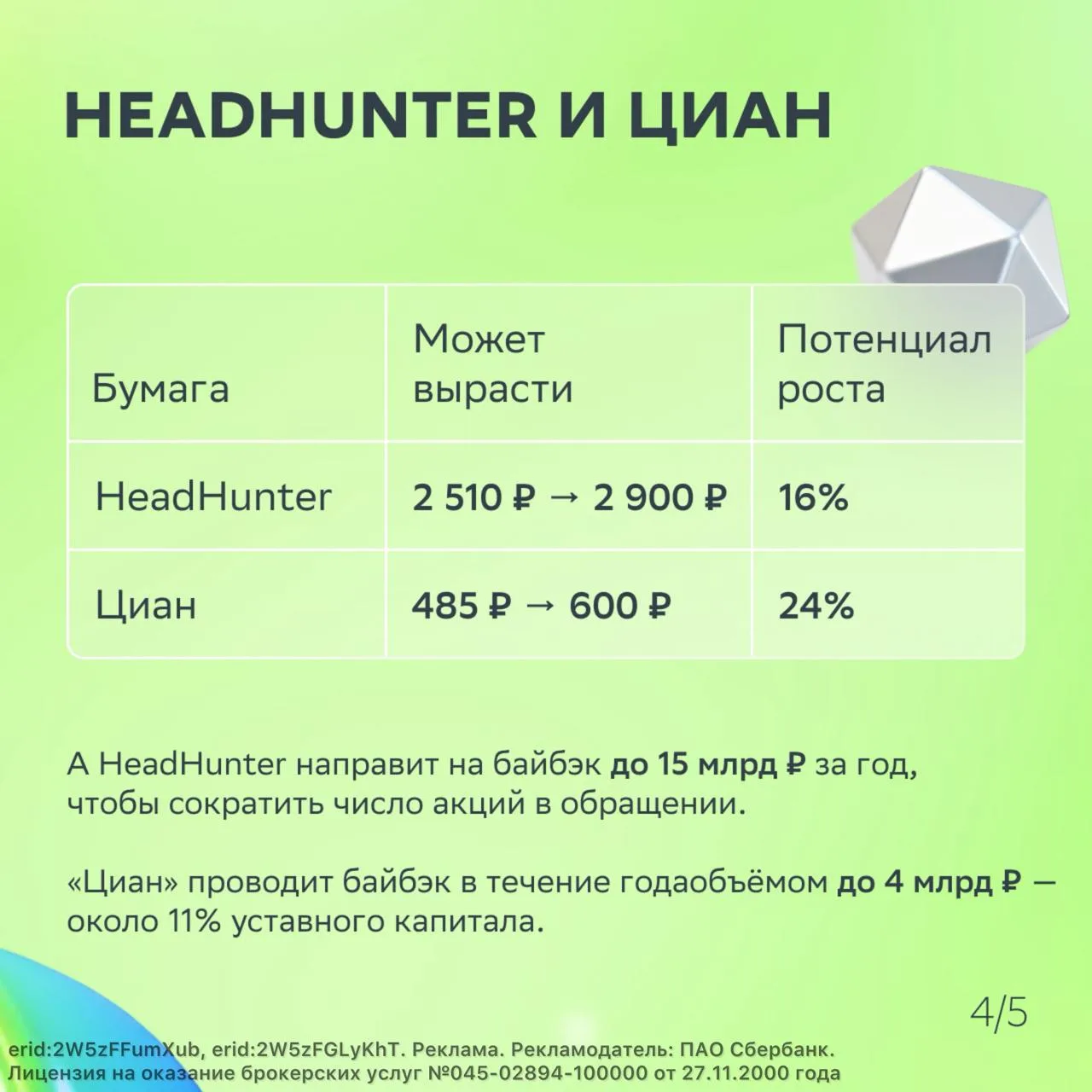 HEADHUNTER И ЦИАН

| Бумага | Может вырасти | Потенциал роста |
|---|---|---|
| HeadHunter | 2 510 ₽ → 2 900 ₽ | 16% |
| Циан | 485 ₽ → 600 ₽ | 24% |

А HeadHunter направит на байбэк до 15 млрд ₽ за год, чтобы сократить число акций в обращении.

«Циан» проводит байбэк в течение годаобъёмом до 4 млрд ₽ — около 11% уставного капитала.

4/5

erid:2W5zFFumXub, erid:2W5zFGLyKhT. Реклама. Рекламодатель: ПАО Сбербанк. Лицензия на оказание брокерских услуг №045-02894-100000 от 27.11.2000 года